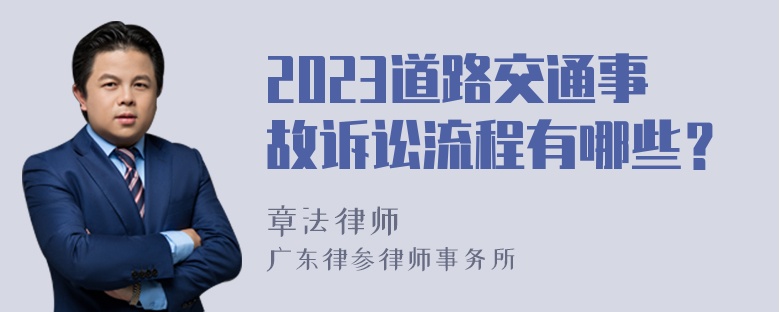 2023道路交通事故诉讼流程有哪些？

章法律师
广东律参律师事务所